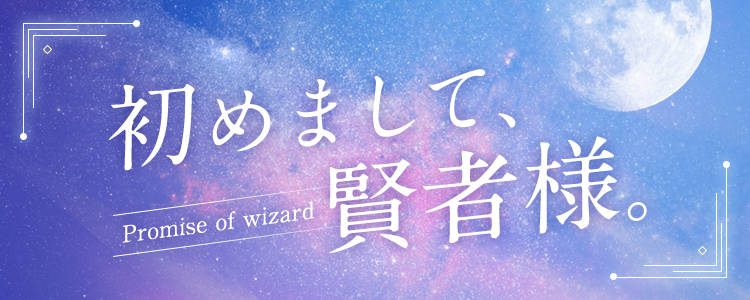 初めまして、
Promise of wizard 賢者様。